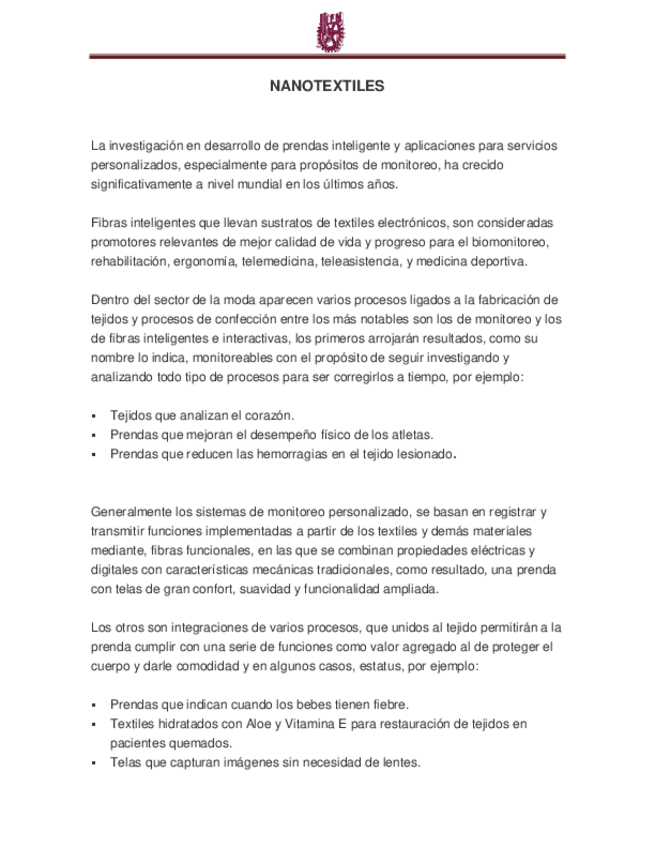 NANOTEXTILES

La investigación en desarrollo de prendas inteligente y aplicaciones para servicios personalizados, especialmente para propósitos de monitoreo, ha crecido significativamente a nivel mundial en los últimos años.

Fibras inteligentes que llevan sustratos de textiles electrónicos, son consideradas promotores relevantes de mejor calidad de vida y progreso para el biomonitoreo, rehabilitación, ergonomía, telemedicina, teleasistencia, y medicina deportiva.

Dentro del sector de la moda aparecen varios procesos ligados a la fabricación de tejidos y procesos de confección entre los más notables son los de monitoreo y los de fibras inteligentes e interactivas, los primeros arrojarán resultados, como su nombre lo indica, monitoreables con el propósito de seguir investigando y analizando todo tipo de procesos para ser corregirlos a tiempo, por ejemplo:

▪ Tejidos que analizan el corazón.
▪ Prendas que mejoran el desempeño físico de los atletas.
▪ Prendas que reducen las hemorragias en el tejido lesionado.

Generalmente los sistemas de monitoreo personalizado, se basan en registrar y transmitir funciones implementadas a partir de los textiles y demás materiales mediante, fibras funcionales, en las que se combinan propiedades eléctricas y digitales con características mecánicas tradicionales, como resultado, una prenda con telas de gran confort, suavidad y funcionalidad ampliada.

Los otros son integraciones de varios procesos, que unidos al tejido permitirán a la prenda cumplir con una serie de funciones como valor agregado al de proteger el cuerpo y darle comodidad y en algunos casos, estatus, por ejemplo:

▪ Prendas que indican cuando los bebes tienen fiebre.
▪ Textiles hidratados con Aloe y Vitamina E para restauración de tejidos en pacientes quemados.
▪ Telas que capturan imágenes sin necesidad de lentes.